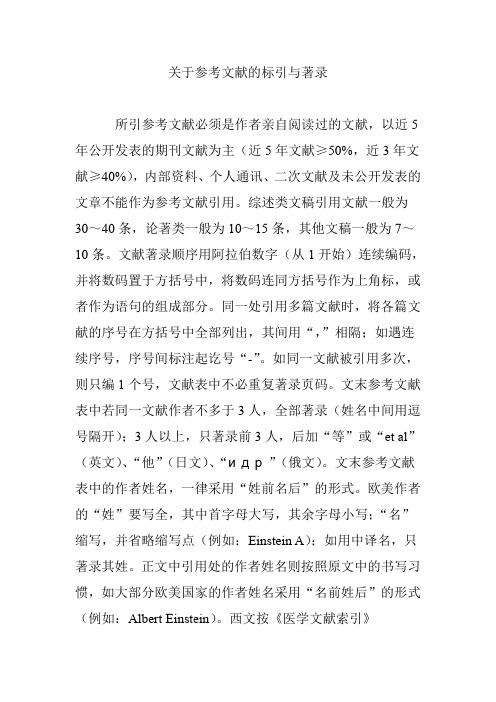 关于参考文献的标引与著录

所引参考文献必须是作者亲自阅读过的文献，以近 5 年公开发表的期刊文献为主（近 5 年文献≥50%，近 3 年文献≥40%），内部资料、个人通讯、二次文献及未公开发表的文章不能作为参考文献引用。综述类文稿引用文献一般为 30～40 条，论著类一般为 10～15 条，其他文稿一般为 7～10 条。文献著录顺序用阿拉伯数字（从 1 开始）连续编码，并将数码置于方括号中，将数码连同方括号作为上角标，或者作为语句的组成部分。同一处引用多篇文献时，将各篇文献的序号在方括号中全部列出，其间用“，”相隔；如遇连续序号，序号间标注起讫号“-”。如同一文献被引用多次，则只编 1 个号，文献表中不必重复著录页码。文末参考文献表中若同一文献作者不多于 3 人，全部著录（姓名中间用逗号隔开）；3 人以上，只著录前 3 人，后加“等”或“et al”（英文）、“他”（日文）、“и д р ”（俄文）。文末参考文献表中的作者姓名，一律采用“姓前名后”的形式。欧美作者的“姓”要写全，其中首字母大写，其余字母小写；“名”缩写，并省略缩写点（例如：Einstein A）；如用中译名，只著录其姓。正文中引用处的作者姓名则按照原文中的书写习惯，如大部分欧美国家的作者姓名采用“名前姓后”的形式（例如：Albert Einstein）。西文按《医学文献索引》